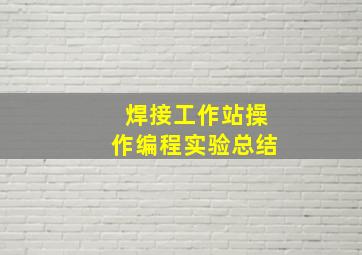 焊接工作站操作编程实验总结